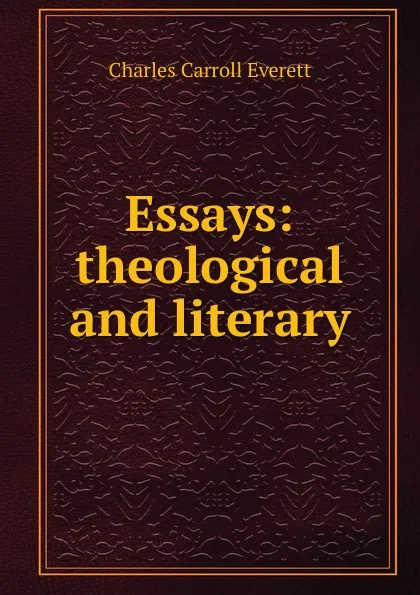 Charles Carroll Everett

Essays: theological and literary